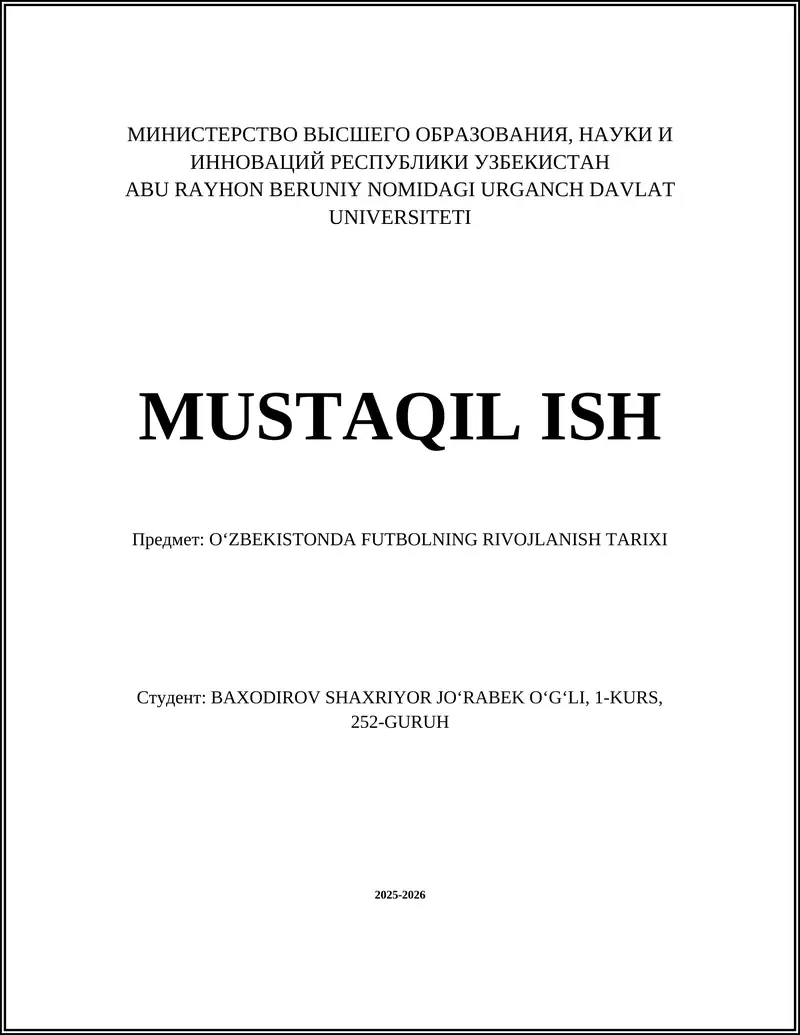 МИНИСТЕРСТВО ВЫСШЕГО ОБРАЗОВАНИЯ, НАУКИ И ИННОВАЦИЙ РЕСПУБЛИКИ УЗБЕКИСТАН
ABU RAYHON BERUNIY NOMIDAGI URGANCH DAVLAT UNIVERSITETI

MUSTAQIL ISH

Предмет: O‘ZBEKISTONDA FUTBOLNING RIVOJLANISH TARIXI

Студент: BAXODIROV SHAXRIYOR JO‘RABEK O‘G‘LI, 1-KURS, 252-GURUH

2025-2026